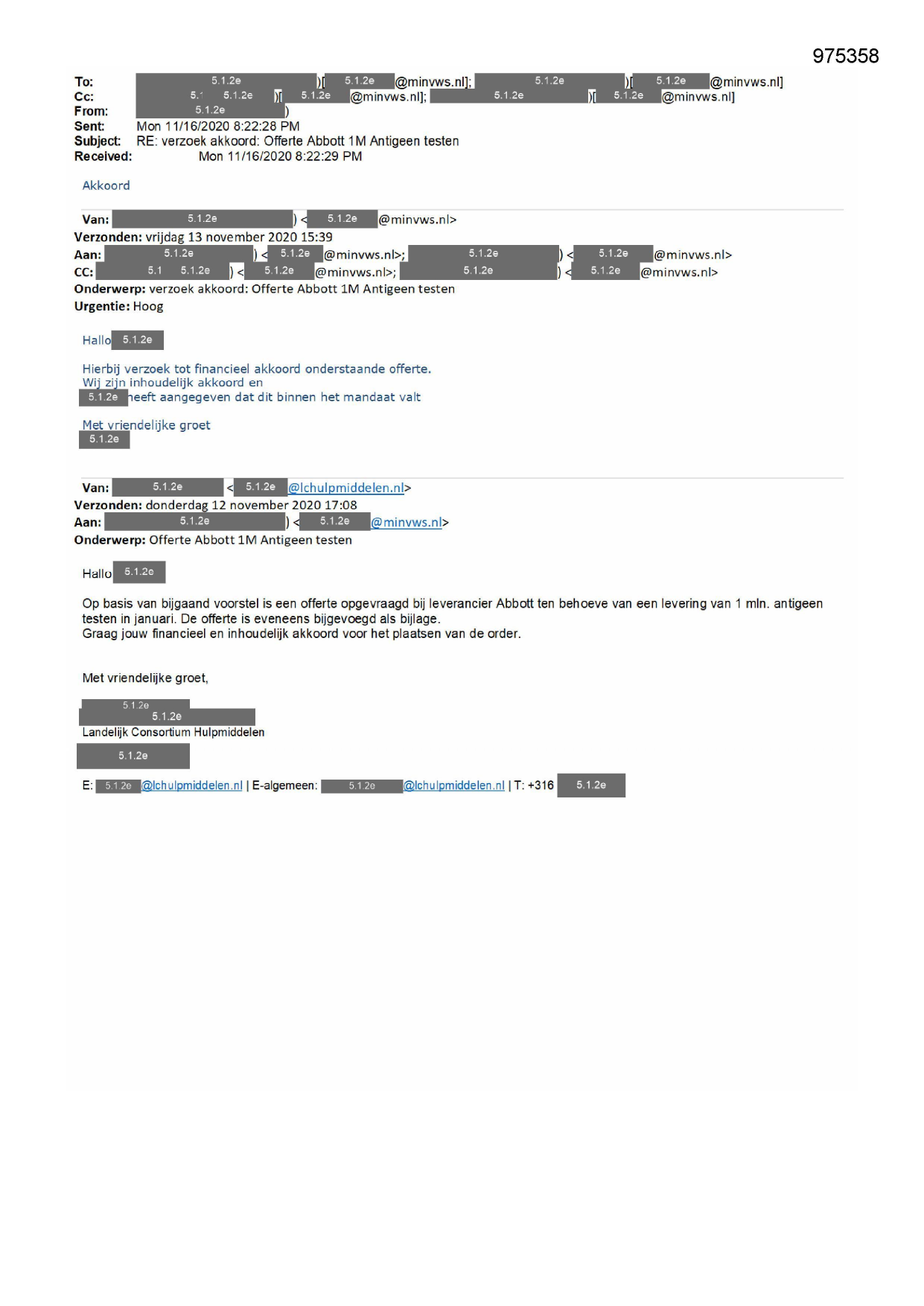 975358

To: 5.1.2e )[ 5.1.2e @minvws.nl]; 5.1.2e )[ 5.1.2e @minvws.nl]
Cc: 5.1 5.1.2e )[ 5.1.2e @minvws.nl]; 5.1.2e )[ 5.1.2e @minvws.nl]
From: 5.1.2e )
Sent: Mon 11/16/2020 8:22:28 PM
Subject: RE: verzoek akkoord: Offerte Abbott 1M Antigeen testen
Received: Mon 11/16/2020 8:22:29 PM

Akkoord

Van: 5.1.2e ) < 5.1.2e @minvws.nl>
Verzonden: vrijdag 13 november 2020 15:39
Aan: 5.1.2e ) < 5.1.2e @minvws.nl>; 5.1.2e ) < 5.1.2e @minvws.nl>
CC: 5.1 5.1.2e ) < 5.1.2e @minvws.nl>; 5.1.2e ) < 5.1.2e @minvws.nl>
Onderwerp: verzoek akkoord: Offerte Abbott 1M Antigeen testen
Urgentie: Hoog

Hallo 5.1.2e

Hierbij verzoek tot financieel akkoord onderstaande offerte.
Wij zijn inhoudelijk akkoord en
5.1.2e heeft aangegeven dat dit binnen het mandaat valt

Met vriendelijke groet
5.1.2e

Van: 5.1.2e < 5.1.2e @lchulpmiddelen.nl>
Verzonden: donderdag 12 november 2020 17:08
Aan: 5.1.2e ) < 5.1.2e @minvws.nl>
Onderwerp: Offerte Abbott 1M Antigeen testen

Hallo 5.1.2e

Op basis van bijgaand voorstel is een offerte opgevraagd bij leverancier Abbott ten behoeve van een levering van 1 mln. antigeen testen in januari. De offerte is eveneens bijgevoegd als bijlage.
Graag jouw financieel en inhoudelijk akkoord voor het plaatsen van de order.

Met vriendelijke groet,

5.1.2e
5.1.2e
Landelijk Consortium Hulpmiddelen
5.1.2e

E: 5.1.2e @lchulpmiddelen.nl | E-algemeen: 5.1.2e @lchulpmiddelen.nl | T: +316 5.1.2e